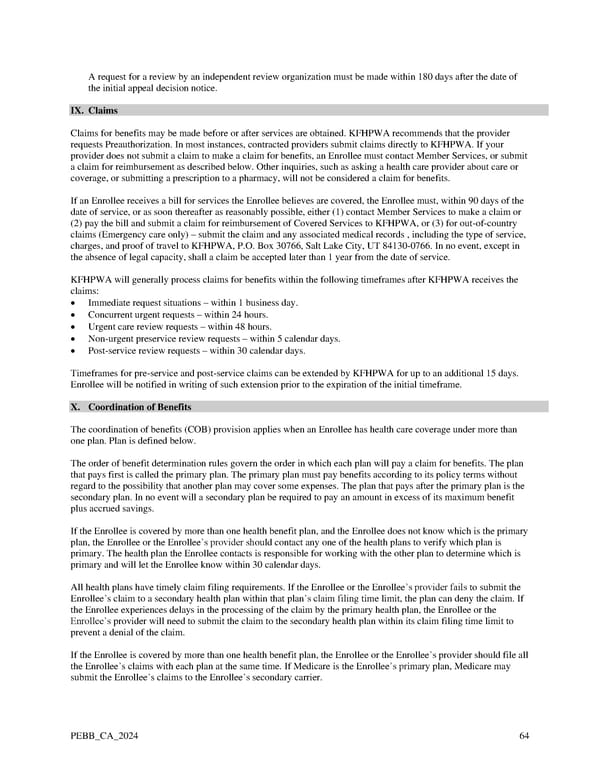 A request for a review by an independent review organization must be made within 180 days after the date of the initial appeal decision notice.

IX. Claims

Claims for benefits may be made before or after services are obtained. KFHPWA recommends that the provider requests Preauthorization. In most instances, contracted providers submit claims directly to KFHPWA. If your provider does not submit a claim to make a claim for benefits, an Enrollee must contact Member Services, or submit a claim for reimbursement as described below. Other inquiries, such as asking a health care provider about care or coverage, or submitting a prescription to a pharmacy, will not be considered a claim for benefits.

If an Enrollee receives a bill for services the Enrollee believes are covered, the Enrollee must, within 90 days of the date of service, or as soon thereafter as reasonably possible, either (1) contact Member Services to make a claim or (2) pay the bill and submit a claim for reimbursement of Covered Services to KFHPWA, or (3) for out-of-country claims (Emergency care only) – submit the claim and any associated medical records , including the type of service, charges, and proof of travel to KFHPWA, P.O. Box 30766, Salt Lake City, UT 84130-0766. In no event, except in the absence of legal capacity, shall a claim be accepted later than 1 year from the date of service.

KFHPWA will generally process claims for benefits within the following timeframes after KFHPWA receives the claims:
• Immediate request situations – within 1 business day.
• Concurrent urgent requests – within 24 hours.
• Urgent care review requests – within 48 hours.
• Non-urgent preservice review requests – within 5 calendar days.
• Post-service review requests – within 30 calendar days.

Timeframes for pre-service and post-service claims can be extended by KFHPWA for up to an additional 15 days. Enrollee will be notified in writing of such extension prior to the expiration of the initial timeframe.

X. Coordination of Benefits

The coordination of benefits (COB) provision applies when an Enrollee has health care coverage under more than one plan. Plan is defined below.

The order of benefit determination rules govern the order in which each plan will pay a claim for benefits. The plan that pays first is called the primary plan. The primary plan must pay benefits according to its policy terms without regard to the possibility that another plan may cover some expenses. The plan that pays after the primary plan is the secondary plan. In no event will a secondary plan be required to pay an amount in excess of its maximum benefit plus accrued savings.

If the Enrollee is covered by more than one health benefit plan, and the Enrollee does not know which is the primary plan, the Enrollee or the Enrollee's provider should contact any one of the health plans to verify which plan is primary. The health plan the Enrollee contacts is responsible for working with the other plan to determine which is primary and will let the Enrollee know within 30 calendar days.

All health plans have timely claim filing requirements. If the Enrollee or the Enrollee's provider fails to submit the Enrollee's claim to a secondary health plan within that plan's claim filing time limit, the plan can deny the claim. If the Enrollee experiences delays in the processing of the claim by the primary health plan, the Enrollee or the Enrollee's provider will need to submit the claim to the secondary health plan within its claim filing time limit to prevent a denial of the claim.

If the Enrollee is covered by more than one health benefit plan, the Enrollee or the Enrollee's provider should file all the Enrollee's claims with each plan at the same time. If Medicare is the Enrollee's primary plan, Medicare may submit the Enrollee's claims to the Enrollee's secondary carrier.

PEBB_CA_2024 64